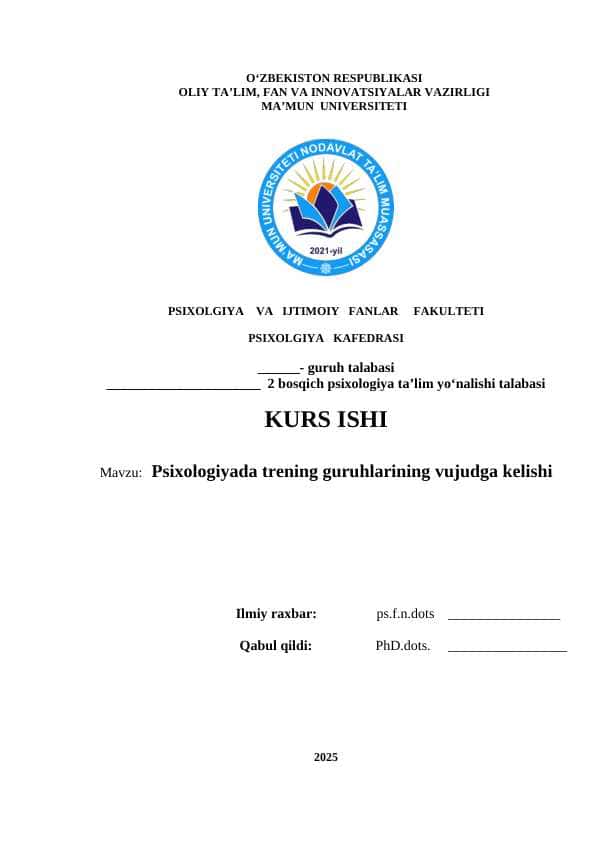 O‘ZBEKISTON RESPUBLIKASI
OLIY TA’LIM, FAN VA INNOVATSIYALAR VAZIRLIGI
MA’MUN UNIVERSITETI

MA'MUN UNIVERSITETI NODAVLAT TA'LIM MUASSASASI
2021-yil

PSIXOLGIYA VA IJTIMOIY FANLAR FAKULTETI

PSIXOLGIYA KAFEDRASI

______- guruh talabasi
______________________ 2 bosqich psixologiya ta’lim yo‘nalishi talabasi

KURS ISHI

Mavzu: Psixologiyada trening guruhlarining vujudga kelishi

Ilmiy raxbar: ps.f.n.dots ________________

Qabul qildi: PhD.dots. _________________

2025